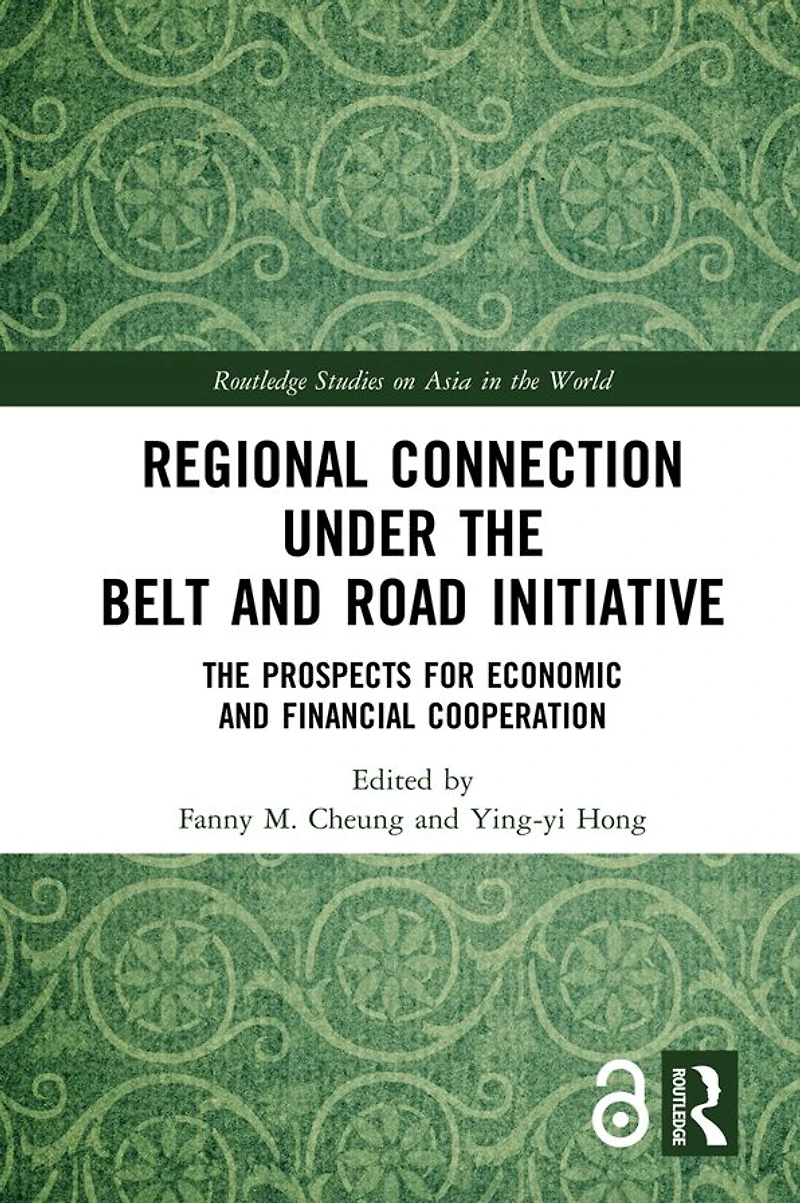 Routledge Studies on Asia in the World

REGIONAL CONNECTION UNDER THE BELT AND ROAD INITIATIVE

THE PROSPECTS FOR ECONOMIC AND FINANCIAL COOPERATION

Edited by
Fanny M. Cheung and Ying-yi Hong

ROUTLEDGE